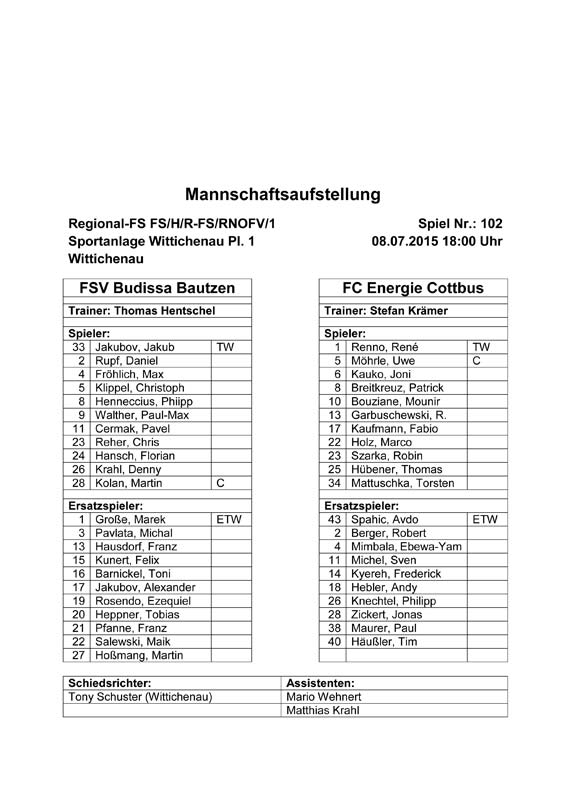 Mannschaftsaufstellung

Regional-FS FS/H/R-FS/RNOFV/1
Sportanlage Wittichenau Pl. 1
Wittichenau

Spiel Nr.: 102
08.07.2015 18:00 Uhr

| FSV Budissa Bautzen | | |
|---|---|---|
| Trainer: Thomas Hentschel | | |
| Spieler: | | |
| 33 | Jakubov, Jakub | TW |
| 2 | Rupf, Daniel | |
| 4 | Fröhlich, Max | |
| 5 | Klippel, Christoph | |
| 8 | Henneccius, Phiipp | |
| 9 | Walther, Paul-Max | |
| 11 | Cermak, Pavel | |
| 23 | Reher, Chris | |
| 24 | Hansch, Florian | |
| 26 | Krahl, Denny | |
| 28 | Kolan, Martin | C |
| Ersatzspieler: | | |
| 1 | Große, Marek | ETW |
| 3 | Pavlata, Michal | |
| 13 | Hausdorf, Franz | |
| 15 | Kunert, Felix | |
| 16 | Barnickel, Toni | |
| 17 | Jakubov, Alexander | |
| 19 | Rosendo, Ezequiel | |
| 20 | Heppner, Tobias | |
| 21 | Pfanne, Franz | |
| 22 | Salewski, Maik | |
| 27 | Hoßmang, Martin | |

| FC Energie Cottbus | | |
|---|---|---|
| Trainer: Stefan Krämer | | |
| Spieler: | | |
| 1 | Renno, René | TW |
| 5 | Möhrle, Uwe | C |
| 6 | Kauko, Joni | |
| 8 | Breitkreuz, Patrick | |
| 10 | Bouziane, Mounir | |
| 13 | Garbuschewski, R. | |
| 17 | Kaufmann, Fabio | |
| 22 | Holz, Marco | |
| 23 | Szarka, Robin | |
| 25 | Hübener, Thomas | |
| 34 | Mattuschka, Torsten | |
| Ersatzspieler: | | |
| 43 | Spahic, Avdo | ETW |
| 2 | Berger, Robert | |
| 4 | Mimbala, Ebewa-Yam | |
| 11 | Michel, Sven | |
| 14 | Kyereh, Frederick | |
| 18 | Hebler, Andy | |
| 26 | Knechtel, Philipp | |
| 28 | Zickert, Jonas | |
| 38 | Maurer, Paul | |
| 40 | Häußler, Tim | |

| Schiedsrichter: | Assistenten: |
|---|---|
| Tony Schuster (Wittichenau) | Mario Wehnert |
| | Matthias Krahl |